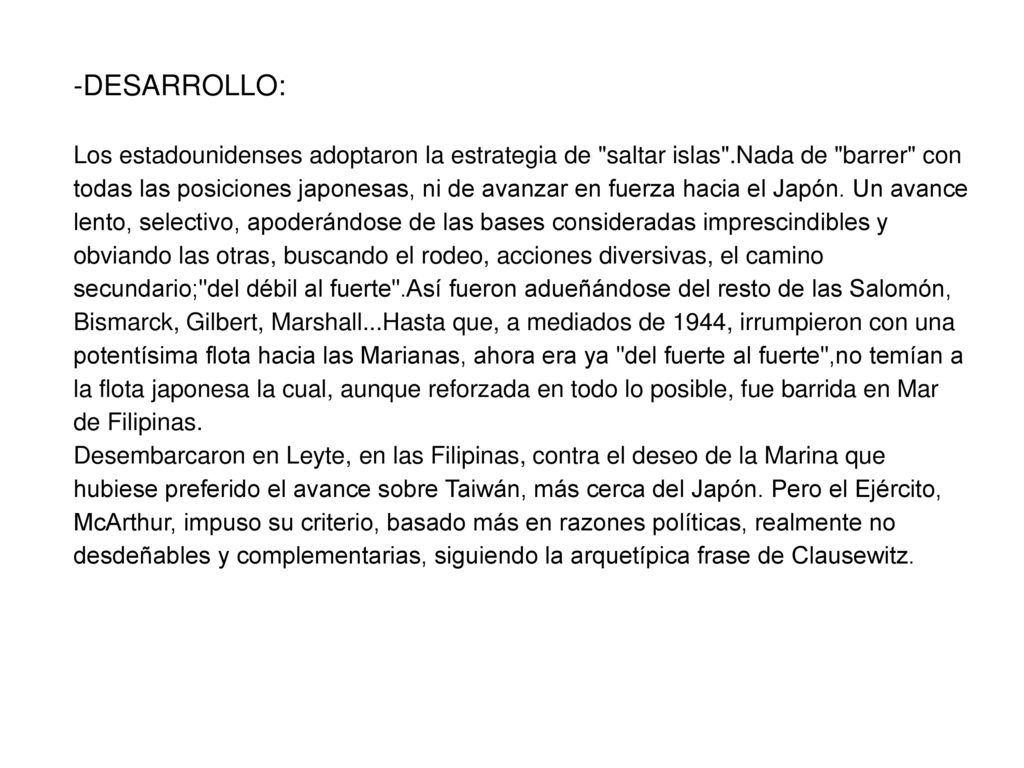 -DESARROLLO:

Los estadounidenses adoptaron la estrategia de "saltar islas".Nada de "barrer" con todas las posiciones japonesas, ni de avanzar en fuerza hacia el Japón. Un avance lento, selectivo, apoderándose de las bases consideradas imprescindibles y obviando las otras, buscando el rodeo, acciones diversivas, el camino secundario;"del débil al fuerte".Así fueron adueñándose del resto de las Salomón, Bismarck, Gilbert, Marshall...Hasta que, a mediados de 1944, irrumpieron con una potentísima flota hacia las Marianas, ahora era ya "del fuerte al fuerte",no temían a la flota japonesa la cual, aunque reforzada en todo lo posible, fue barrida en Mar de Filipinas.
Desembarcaron en Leyte, en las Filipinas, contra el deseo de la Marina que hubiese preferido el avance sobre Taiwán, más cerca del Japón. Pero el Ejército, McArthur, impuso su criterio, basado más en razones políticas, realmente no desdeñables y complementarias, siguiendo la arquetípica frase de Clausewitz.